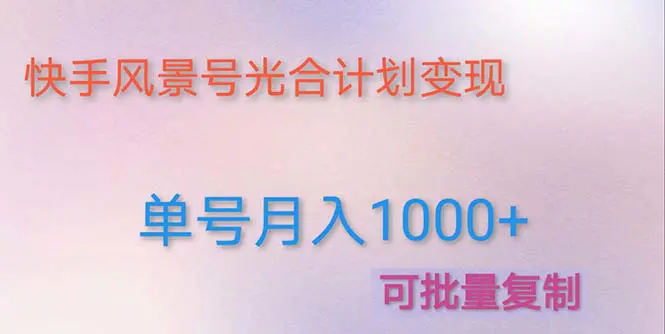 快手风景号光合计划变现

单号月入1000+

可批量复制